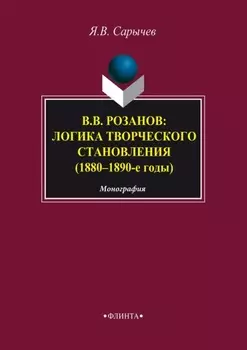 Я.В. Сарычев

В.В. РОЗАНОВ:
ЛОГИКА ТВОРЧЕСКОГО СТАНОВЛЕНИЯ
(1880–1890-е годы)

Монография

•ФЛИНТА•